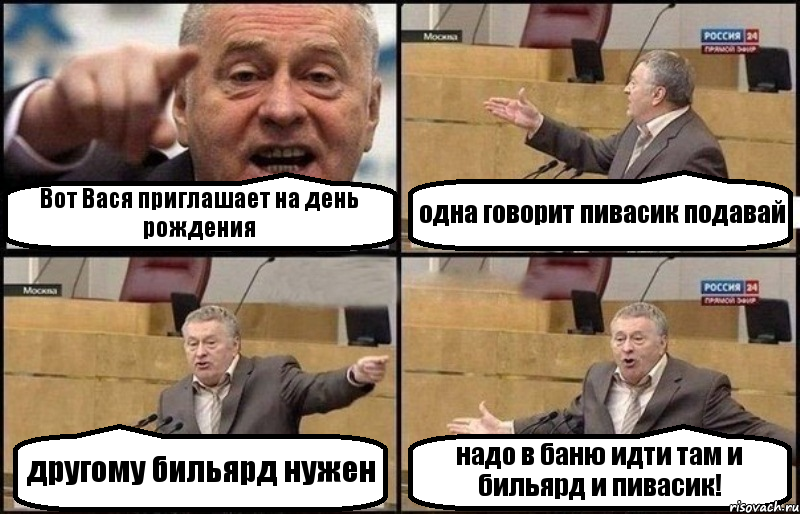 Вот Вася приглашает на день рождения

Москва
РОССИЯ 24
ПРЯМОЙ ЭФИР

одна говорит пивасик подавай

Москва

другому бильярд нужен

РОССИЯ 24
ПРЯМОЙ ЭФИР

надо в баню идти там и бильярд и пивасик!

risovach.ru